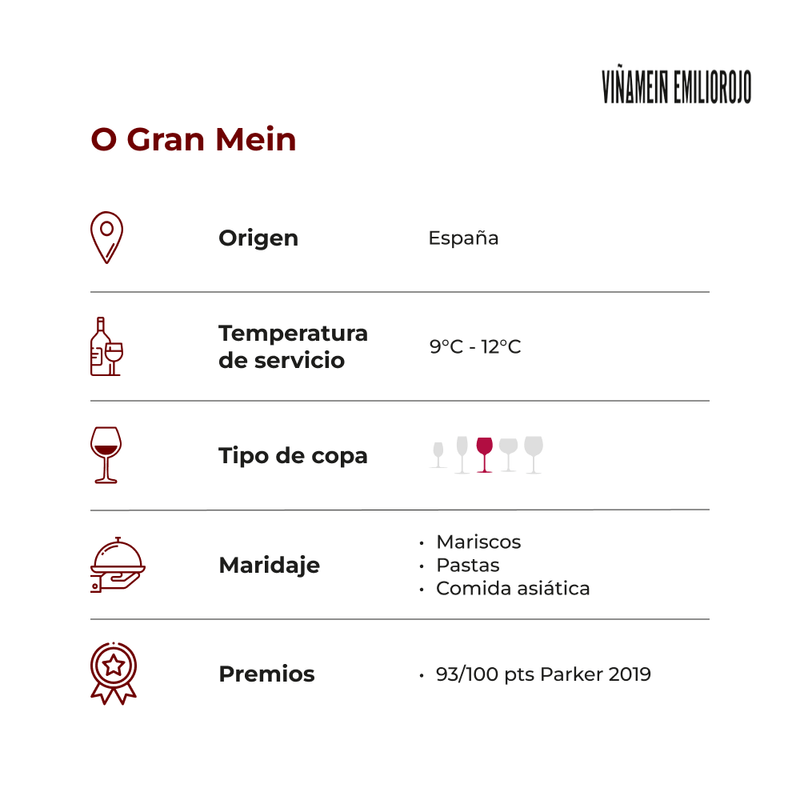 VIÑAMEIN EMILIOROJO

O Gran Mein

Origen
España

Temperatura de servicio
9°C - 12°C

Tipo de copa

Maridaje
• Mariscos
• Pastas
• Comida asiática

Premios
• 93/100 pts Parker 2019